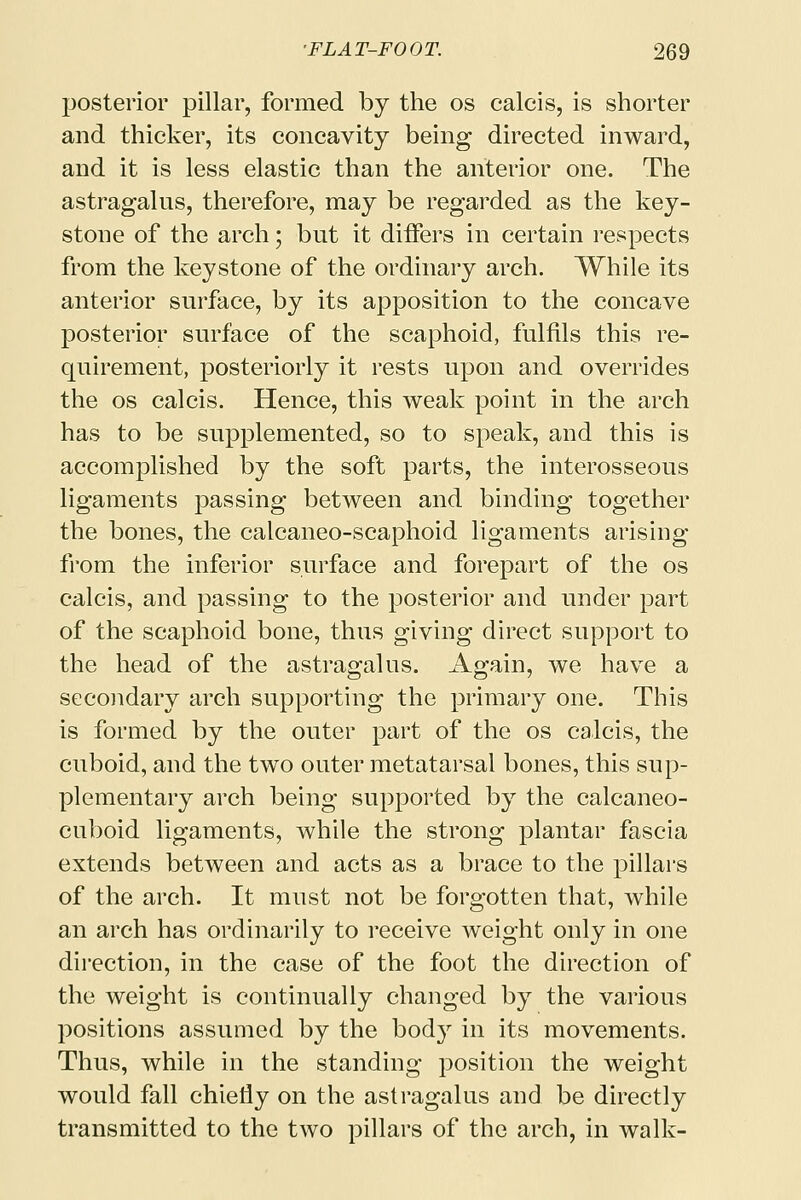 FLAT-FOOT. 269

posterior pillar, formed by the os calcis, is shorter and thicker, its concavity being directed inward, and it is less elastic than the anterior one. The astragalus, therefore, may be regarded as the keystone of the arch; but it differs in certain respects from the keystone of the ordinary arch. While its anterior surface, by its apposition to the concave posterior surface of the scaphoid, fulfils this requirement, posteriorly it rests upon and overrides the os calcis. Hence, this weak point in the arch has to be supplemented, so to speak, and this is accomplished by the soft parts, the interosseous ligaments passing between and binding together the bones, the calcaneo-scaphoid ligaments arising from the inferior surface and forepart of the os calcis, and passing to the posterior and under part of the scaphoid bone, thus giving direct support to the head of the astragalus. Again, we have a secondary arch supporting the primary one. This is formed by the outer part of the os calcis, the cuboid, and the two outer metatarsal bones, this supplementary arch being supported by the calcaneo-cuboid ligaments, while the strong plantar fascia extends between and acts as a brace to the pillars of the arch. It must not be forgotten that, while an arch has ordinarily to receive weight only in one direction, in the case of the foot the direction of the weight is continually changed by the various positions assumed by the body in its movements. Thus, while in the standing position the weight would fall chiefly on the astragalus and be directly transmitted to the two pillars of the arch, in walk-